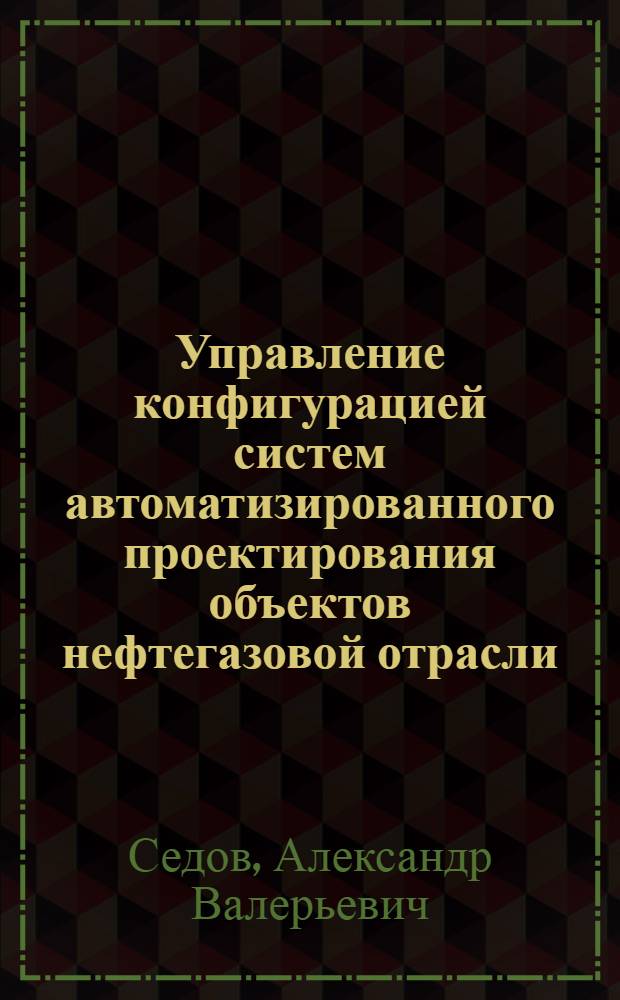 Управление конфигурацией систем автоматизированного проектирования объектов нефтегазовой отрасли

Седов, Александр Валерьевич